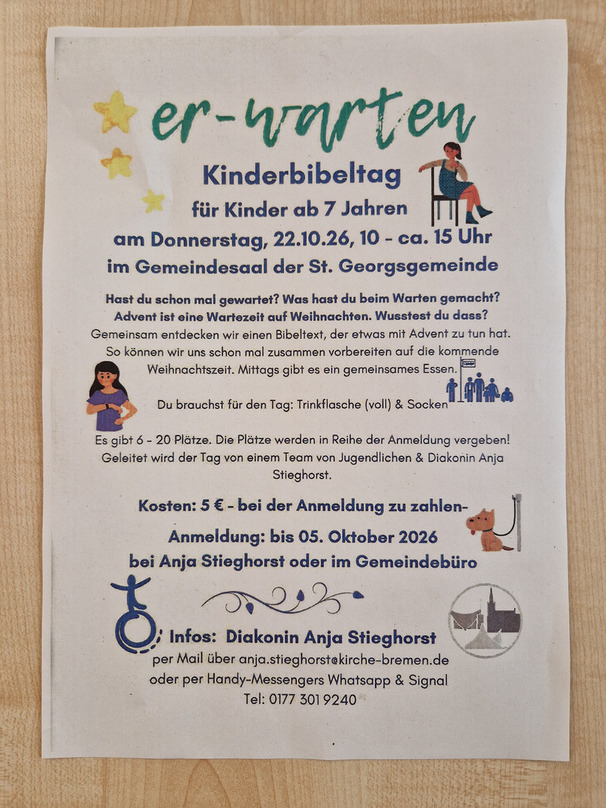 er-warten

Kinderbibeltag

für Kinder ab 7 Jahren

am Donnerstag, 22.10.26, 10 - ca. 15 Uhr

im Gemeindesaal der St. Georgsgemeinde

Hast du schon mal gewartet? Was hast du beim Warten gemacht? Advent ist eine Wartezeit auf Weihnachten. Wusstest du dass? Gemeinsam entdecken wir einen Bibeltext, der etwas mit Advent zu tun hat. So können wir uns schon mal zusammen vorbereiten auf die kommende Weihnachtszeit. Mittags gibt es ein gemeinsames Essen.

Du brauchst für den Tag: Trinkflasche (voll) & Socken

Es gibt 6 - 20 Plätze. Die Plätze werden in Reihe der Anmeldung vergeben! Geleitet wird der Tag von einem Team von Jugendlichen & Diakonin Anja Stieghorst.

Kosten: 5 € - bei der Anmeldung zu zahlen-

Anmeldung: bis 05. Oktober 2026

bei Anja Stieghorst oder im Gemeindebüro

Infos: Diakonin Anja Stieghorst

per Mail über anja.stieghorst@kirche-bremen.de
oder per Handy-Messengers Whatsapp & Signal
Tel: 0177 301 9240